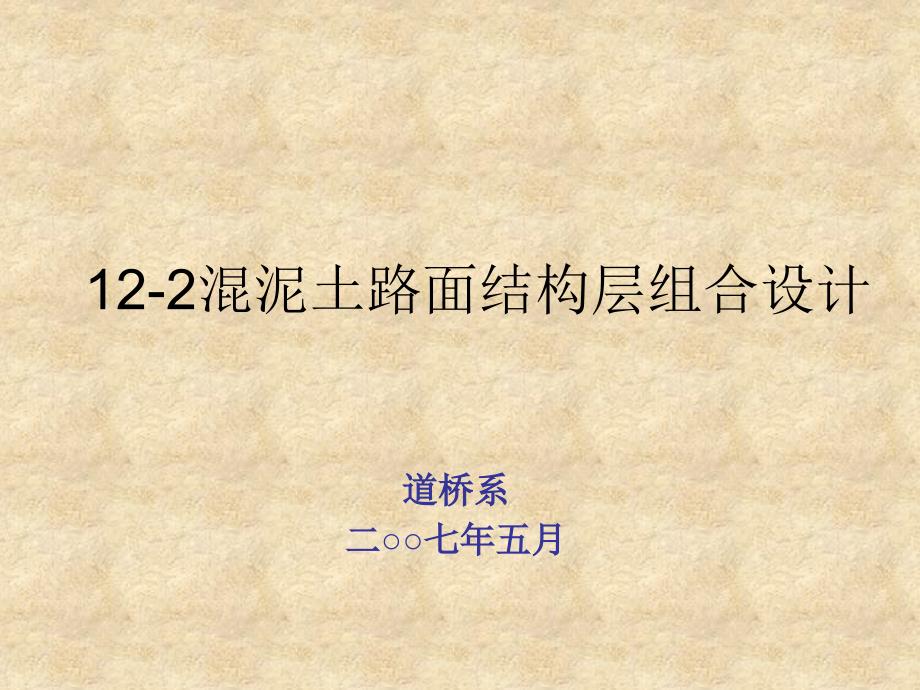 12-2混泥土路面结构层组合设计

道桥系
二○○七年五月